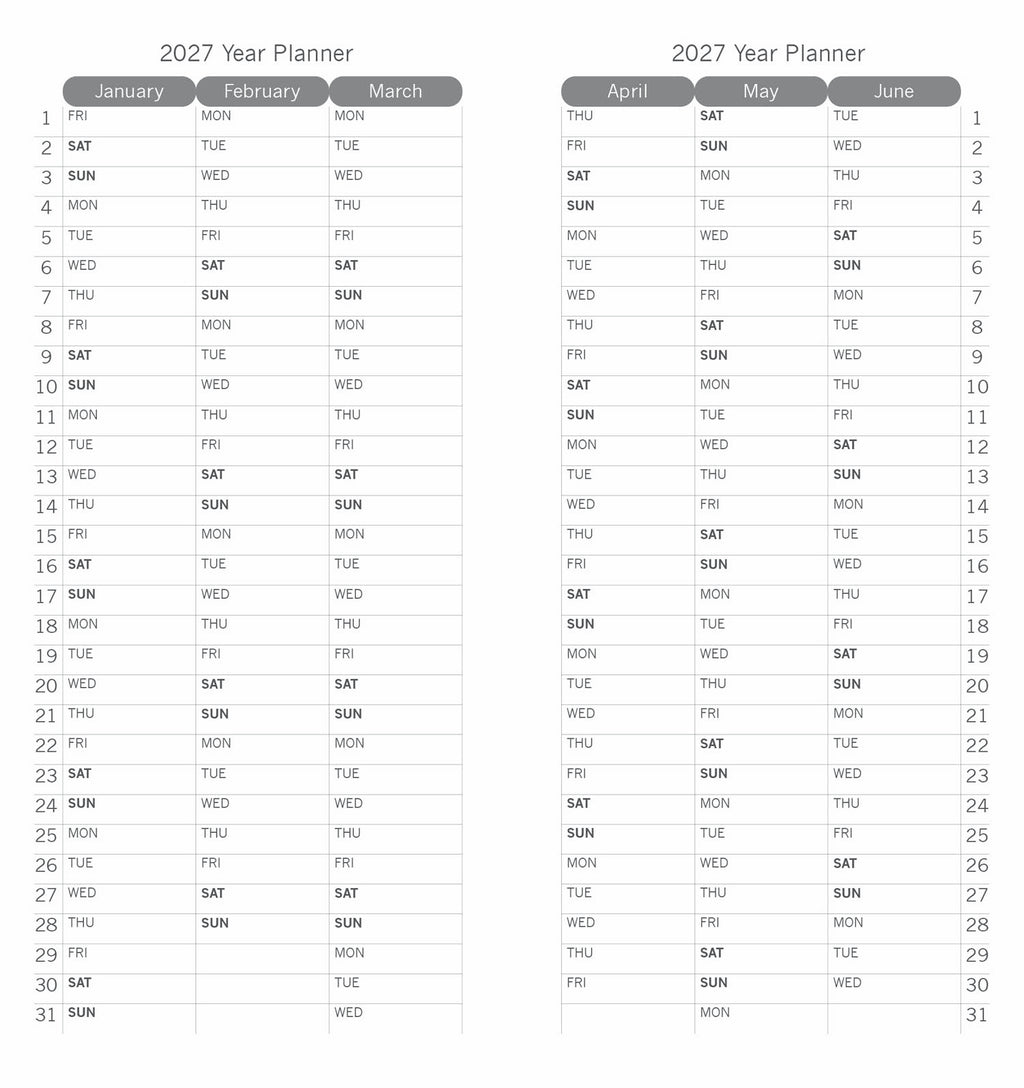 2027 Year Planner

| | January | February | March |
|---|---|---|---|
| 1 | FRI | MON | MON |
| 2 | SAT | TUE | TUE |
| 3 | SUN | WED | WED |
| 4 | MON | THU | THU |
| 5 | TUE | FRI | FRI |
| 6 | WED | SAT | SAT |
| 7 | THU | SUN | SUN |
| 8 | FRI | MON | MON |
| 9 | SAT | TUE | TUE |
| 10 | SUN | WED | WED |
| 11 | MON | THU | THU |
| 12 | TUE | FRI | FRI |
| 13 | WED | SAT | SAT |
| 14 | THU | SUN | SUN |
| 15 | FRI | MON | MON |
| 16 | SAT | TUE | TUE |
| 17 | SUN | WED | WED |
| 18 | MON | THU | THU |
| 19 | TUE | FRI | FRI |
| 20 | WED | SAT | SAT |
| 21 | THU | SUN | SUN |
| 22 | FRI | MON | MON |
| 23 | SAT | TUE | TUE |
| 24 | SUN | WED | WED |
| 25 | MON | THU | THU |
| 26 | TUE | FRI | FRI |
| 27 | WED | SAT | SAT |
| 28 | THU | SUN | SUN |
| 29 | FRI | | MON |
| 30 | SAT | | TUE |
| 31 | SUN | | WED |

2027 Year Planner

| April | May | June | |
|---|---|---|---|
| THU | SAT | TUE | 1 |
| FRI | SUN | WED | 2 |
| SAT | MON | THU | 3 |
| SUN | TUE | FRI | 4 |
| MON | WED | SAT | 5 |
| TUE | THU | SUN | 6 |
| WED | FRI | MON | 7 |
| THU | SAT | TUE | 8 |
| FRI | SUN | WED | 9 |
| SAT | MON | THU | 10 |
| SUN | TUE | FRI | 11 |
| MON | WED | SAT | 12 |
| TUE | THU | SUN | 13 |
| WED | FRI | MON | 14 |
| THU | SAT | TUE | 15 |
| FRI | SUN | WED | 16 |
| SAT | MON | THU | 17 |
| SUN | TUE | FRI | 18 |
| MON | WED | SAT | 19 |
| TUE | THU | SUN | 20 |
| WED | FRI | MON | 21 |
| THU | SAT | TUE | 22 |
| FRI | SUN | WED | 23 |
| SAT | MON | THU | 24 |
| SUN | TUE | FRI | 25 |
| MON | WED | SAT | 26 |
| TUE | THU | SUN | 27 |
| WED | FRI | MON | 28 |
| THU | SAT | TUE | 29 |
| FRI | SUN | WED | 30 |
| | MON | | 31 |